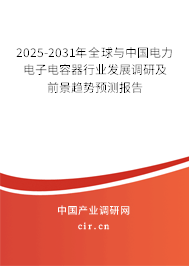 2025-2031年全球与中国电力电子电容器行业发展调研及前景趋势预测报告

中国产业调研网

cir.cn